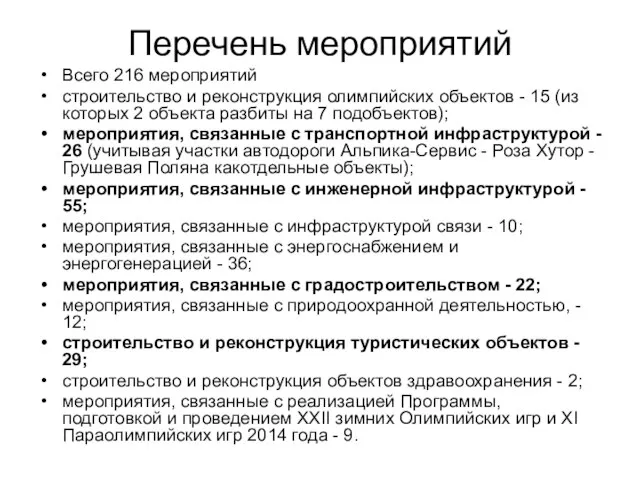 Перечень мероприятий

• Всего 216 мероприятий
• строительство и реконструкция олимпийских объектов - 15 (из которых 2 объекта разбиты на 7 подобъектов);
• мероприятия, связанные с транспортной инфраструктурой - 26 (учитывая участки автодороги Альпика-Сервис - Роза Хутор - Грушевая Поляна какотдельные объекты);
• мероприятия, связанные с инженерной инфраструктурой - 55;
• мероприятия, связанные с инфраструктурой связи - 10;
• мероприятия, связанные с энергоснабжением и энергогенерацией - 36;
• мероприятия, связанные с градостроительством - 22;
• мероприятия, связанные с природоохранной деятельностью, - 12;
• строительство и реконструкция туристических объектов - 29;
• строительство и реконструкция объектов здравоохранения - 2;
• мероприятия, связанные с реализацией Программы, подготовкой и проведением XXII зимних Олимпийских игр и XI Параолимпийских игр 2014 года - 9.